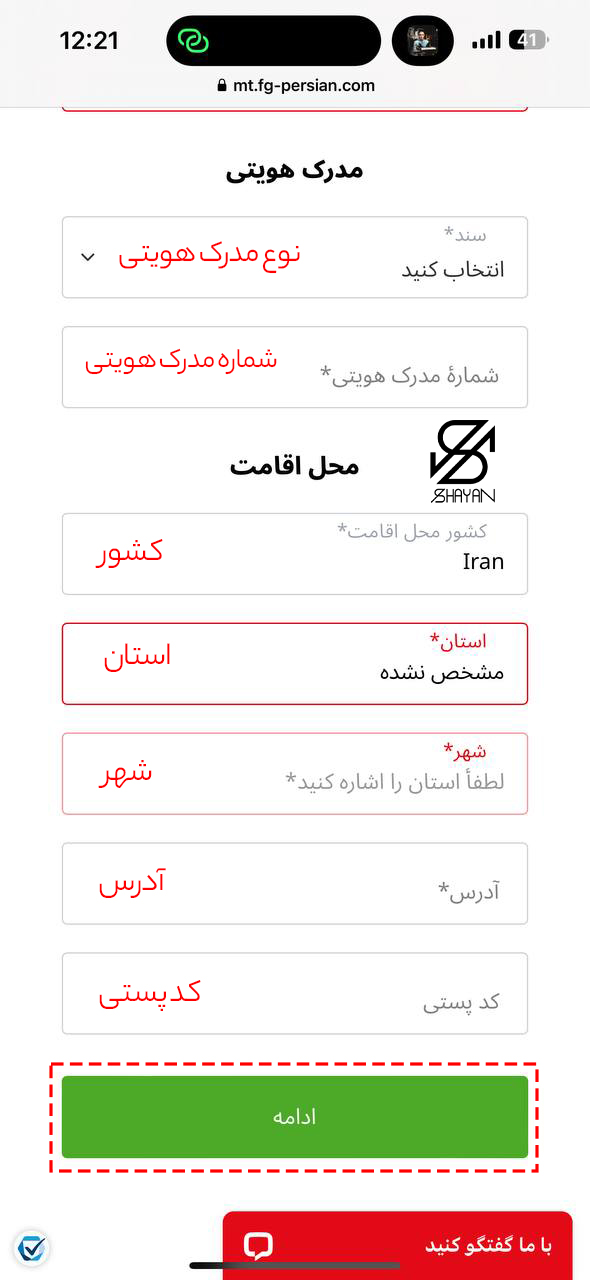 12:21
41
mt.fg-persian.com

مدرک هویتی

سند*
انتخاب کنید
نوع مدرک هویتی

شمارهٔ مدرک هویتی*
شماره مدرک هویتی

محل اقامت
SHAYAN

کشور محل اقامت*
Iran
کشور

استان*
مشخص نشده
استان

شهر*
لطفاً استان را اشاره کنید*
شهر

آدرس*
آدرس

کد پستی
کد پستی

ادامه

با ما گفتگو کنید